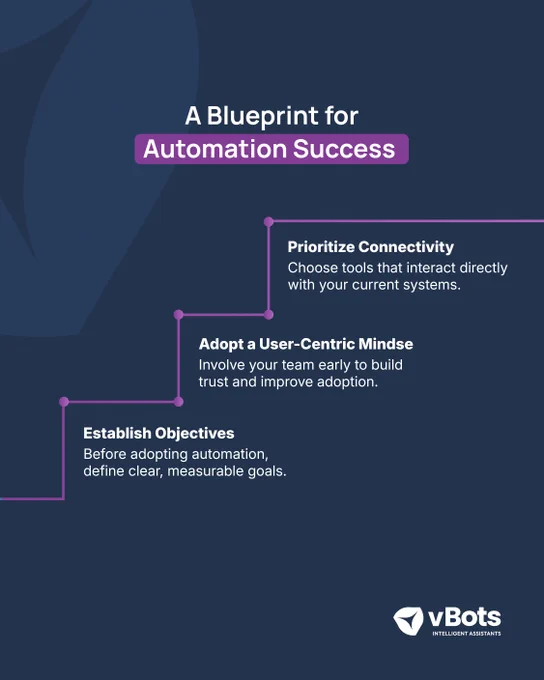 A Blueprint for
Automation Success

Prioritize Connectivity
Choose tools that interact directly with your current systems.

Adopt a User-Centric Mindse
Involve your team early to build trust and improve adoption.

Establish Objectives
Before adopting automation, define clear, measurable goals.

vBots
INTELLIGENT ASSISTANTS